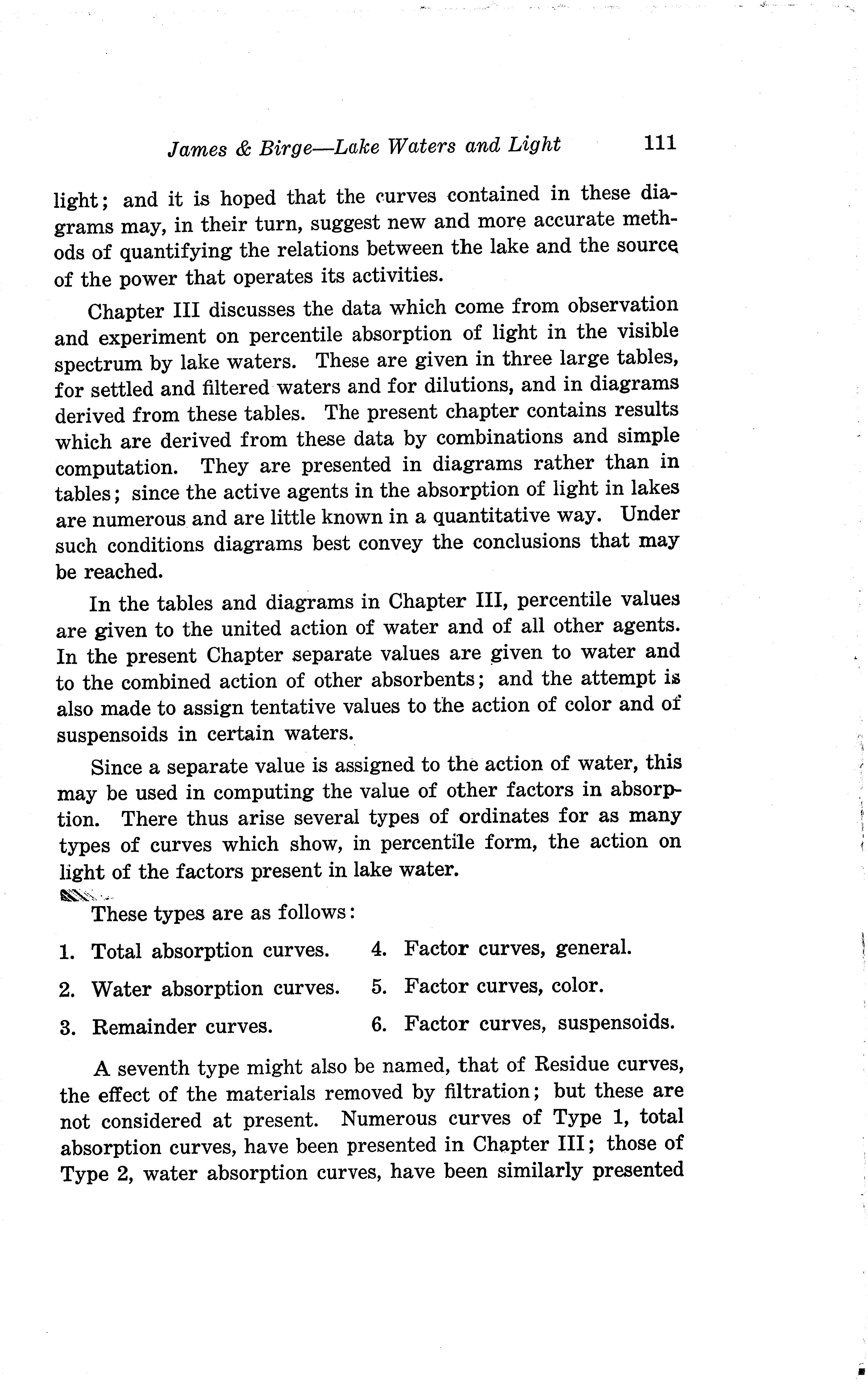 James & Birge—Lake Waters and Light 111

light; and it is hoped that the curves contained in these diagrams may, in their turn, suggest new and more accurate methods of quantifying the relations between the lake and the source of the power that operates its activities.

Chapter III discusses the data which come from observation and experiment on percentile absorption of light in the visible spectrum by lake waters. These are given in three large tables, for settled and filtered waters and for dilutions, and in diagrams derived from these tables. The present chapter contains results which are derived from these data by combinations and simple computation. They are presented in diagrams rather than in tables; since the active agents in the absorption of light in lakes are numerous and are little known in a quantitative way. Under such conditions diagrams best convey the conclusions that may be reached.

In the tables and diagrams in Chapter III, percentile values are given to the united action of water and of all other agents. In the present Chapter separate values are given to water and to the combined action of other absorbents; and the attempt is also made to assign tentative values to the action of color and of suspensoids in certain waters.

Since a separate value is assigned to the action of water, this may be used in computing the value of other factors in absorption. There thus arise several types of ordinates for as many types of curves which show, in percentile form, the action on light of the factors present in lake water.

These types are as follows:

1. Total absorption curves.
2. Water absorption curves.
3. Remainder curves.
4. Factor curves, general.
5. Factor curves, color.
6. Factor curves, suspensoids.

A seventh type might also be named, that of Residue curves, the effect of the materials removed by filtration; but these are not considered at present. Numerous curves of Type 1, total absorption curves, have been presented in Chapter III; those of Type 2, water absorption curves, have been similarly presented